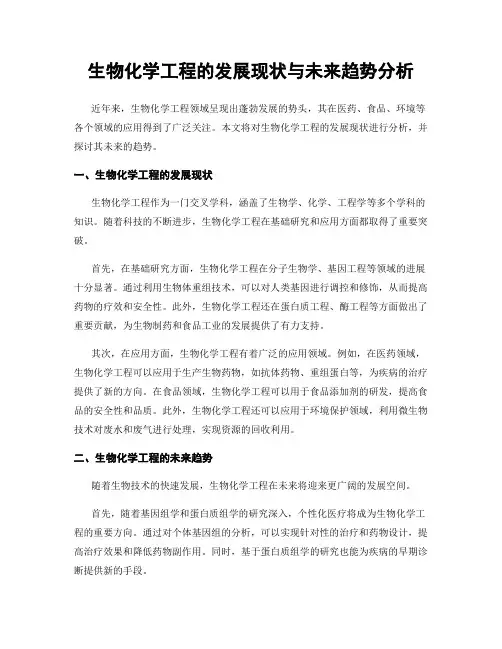 生物化学工程的发展现状与未来趋势分析

近年来，生物化学工程领域呈现出蓬勃发展的势头，其在医药、食品、环境等各个领域的应用得到了广泛关注。本文将对生物化学工程的发展现状进行分析，并探讨其未来的趋势。

一、生物化学工程的发展现状

生物化学工程作为一门交叉学科，涵盖了生物学、化学、工程学等多个学科的知识。随着科技的不断进步，生物化学工程在基础研究和应用方面都取得了重要突破。

首先，在基础研究方面，生物化学工程在分子生物学、基因工程等领域的进展十分显著。通过利用生物体重组技术，可以对人类基因进行调控和修饰，从而提高药物的疗效和安全性。此外，生物化学工程还在蛋白质工程、酶工程等方面做出了重要贡献，为生物制药和食品工业的发展提供了有力支持。

其次，在应用方面，生物化学工程有着广泛的应用领域。例如，在医药领域，生物化学工程可以应用于生产生物药物，如抗体药物、重组蛋白等，为疾病的治疗提供了新的方向。在食品领域，生物化学工程可以用于食品添加剂的研发，提高食品的安全性和品质。此外，生物化学工程还可以应用于环境保护领域，利用微生物技术对废水和废气进行处理，实现资源的回收利用。

二、生物化学工程的未来趋势

随着生物技术的快速发展，生物化学工程在未来将迎来更广阔的发展空间。

首先，随着基因组学和蛋白质组学的研究深入，个性化医疗将成为生物化学工程的重要方向。通过对个体基因组的分析，可以实现针对性的治疗和药物设计，提高治疗效果和降低药物副作用。同时，基于蛋白质组学的研究也能为疾病的早期诊断提供新的手段。